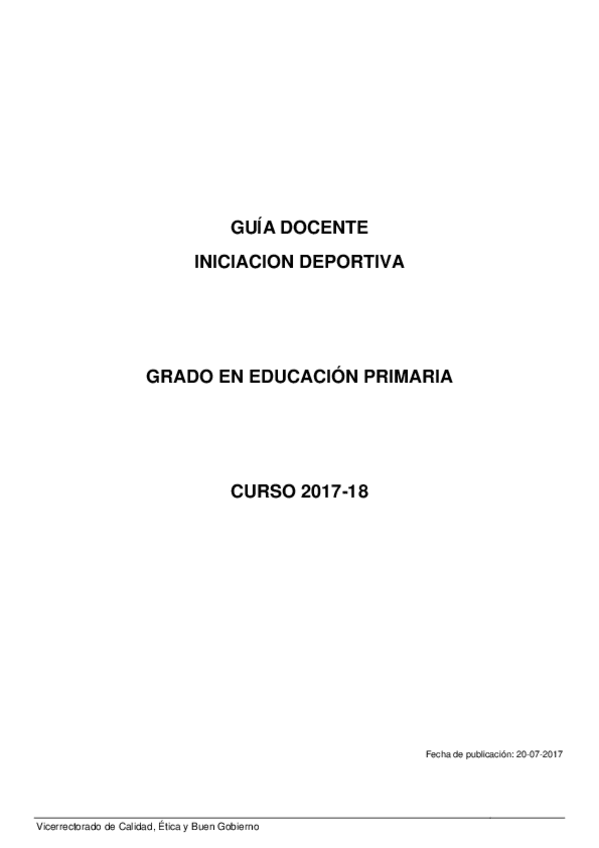 GUÍA DOCENTE
INICIACION DEPORTIVA

GRADO EN EDUCACIÓN PRIMARIA

CURSO 2017-18

Fecha de publicación: 20-07-2017

Vicerrectorado de Calidad, Ética y Buen Gobierno